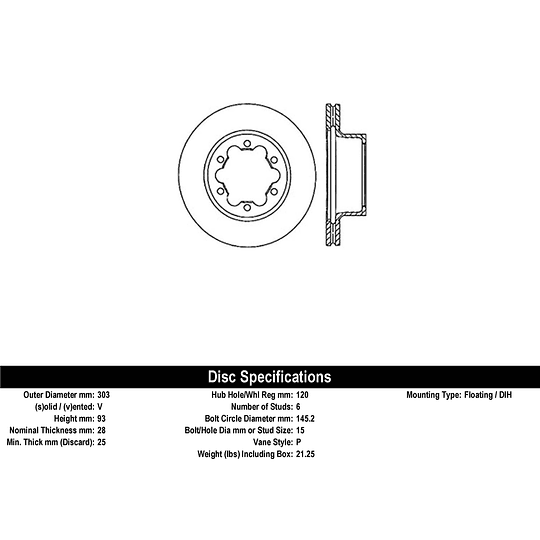 Disc Specifications

Outer Diameter mm: 303
(s)olid / (v)ented: V
Height mm: 93
Nominal Thickness mm: 28
Min. Thick mm (Discard): 25

Hub Hole/Whl Reg mm: 120
Number of Studs: 6
Bolt Circle Diameter mm: 145.2
Bolt/Hole Dia mm or Stud Size: 15
Vane Style: P
Weight (lbs) Including Box: 21.25

Mounting Type: Floating / DIH